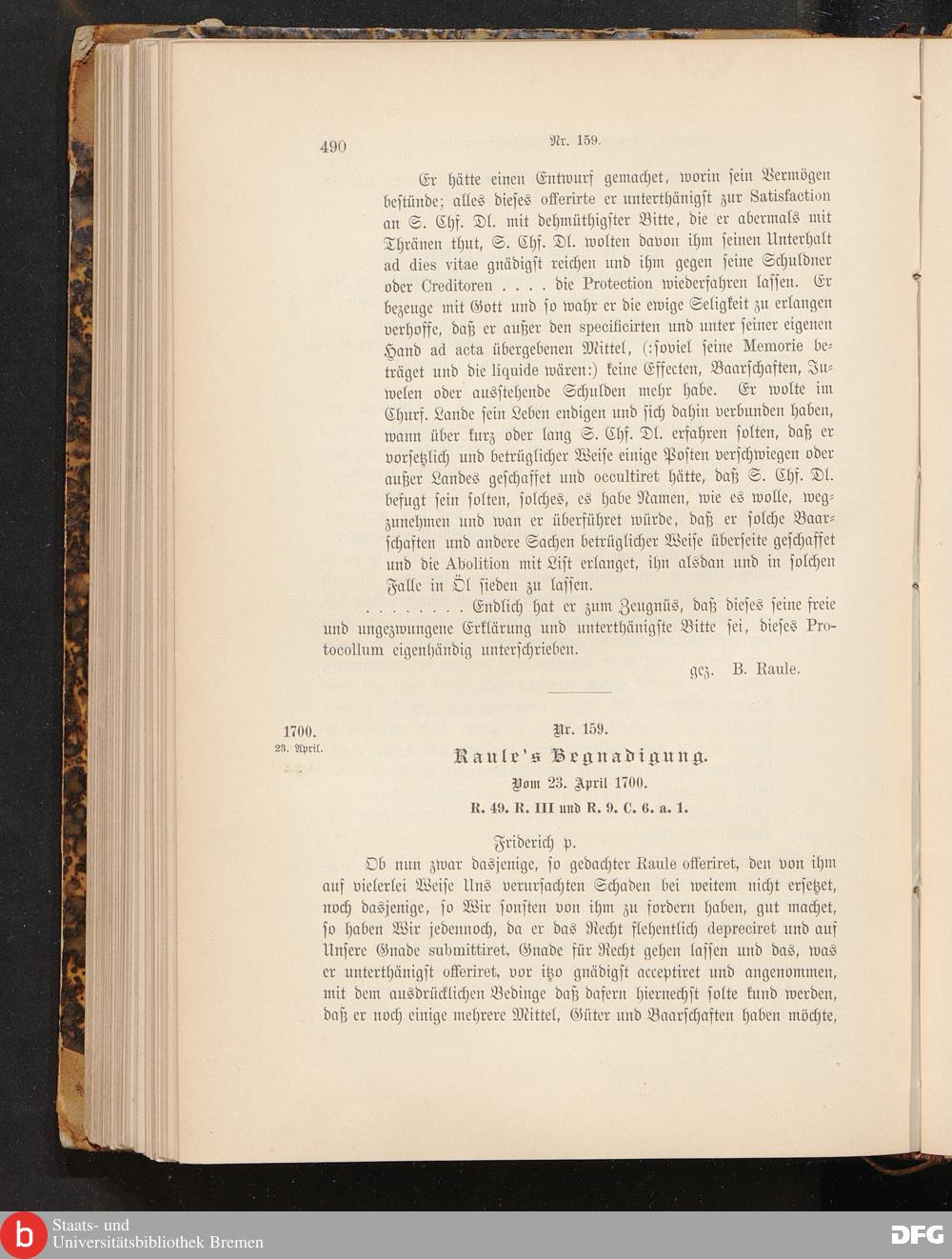 490 Nr. 159.

Er hätte einen Entwurf gemachet, worin sein Vermögen bestünde; alles dieses offerirte er unterthänigst zur Satisfaction an S. Chf. Dl. mit dehmüthigster Bitte, die er abermals mit Thränen thut, S. Chf. Dl. wolten davon ihm seinen Unterhalt ad dies vitae gnädigst reichen und ihm gegen seine Schuldner oder Creditoren . . . . die Protection wiederfahren lassen. Er bezeuge mit Gott und so wahr er die ewige Seligkeit zu erlangen verhoffe, daß er außer den specificirten und unter seiner eigenen Hand ad acta übergebenen Mittel, (:soviel seine Memorie beträget und die liquide wären:) keine Effecten, Baarschaften, Juwelen oder ausstehende Schulden mehr habe. Er wolte im Churf. Lande sein Leben endigen und sich dahin verbunden haben, wann über kurz oder lang S. Chf. Dl. erfahren solten, daß er vorsetzlich und betrüglicher Weise einige Posten verschwiegen oder außer Landes geschaffet und occultiret hätte, daß S. Chf. Dl. befugt sein solten, solches, es habe Namen, wie es wolle, wegzunehmen und wan er überführet würde, daß er solche Baarschaften und andere Sachen betrüglicher Weise überseite geschaffet und die Abolition mit List erlanget, ihn alsdan und in solchen Falle in Öl sieden zu lassen.

. . . . . . . . Endlich hat er zum Zeugnüs, daß dieses seine freie und ungezwungene Erklärung und unterthänigste Bitte sei, dieses Protocollum eigenhändig unterschrieben.

gez. B. Raule.

1700.
23. April.

Nr. 159.
Raule's Begnadigung.
Vom 23. April 1700.
R. 49. R. III und R. 9. C. 6. a. 1.

Friderich p.

Ob nun zwar dasjenige, so gedachter Raule offeriret, den von ihm auf vielerlei Weise Uns verursachten Schaden bei weitem nicht ersetzet, noch dasjenige, so Wir sonsten von ihm zu fordern haben, gut machet, so haben Wir jedennoch, da er das Recht flehentlich depreciret und auf Unsere Gnade submittiret, Gnade für Recht gehen lassen und das, was er unterthänigst offeriret, vor itzo gnädigst acceptiret und angenommen, mit dem ausdrücklichen Bedinge daß dafern hiernechst solte kund werden, daß er noch einige mehrere Mittel, Güter und Baarschaften haben möchte,

Staats- und Universitätsbibliothek Bremen
DFG